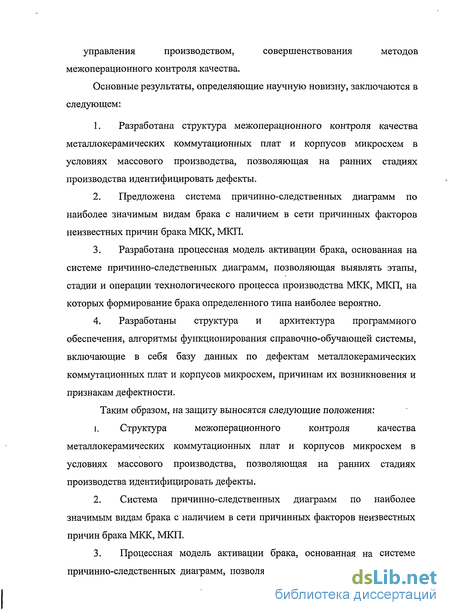 управления производством, совершенствования методов межоперационного контроля качества.

Основные результаты, определяющие научную новизну, заключаются в следующем:

1. Разработана структура межоперационного контроля качества металлокерамических коммутационных плат и корпусов микросхем в условиях массового производства, позволяющая на ранних стадиях производства идентифицировать дефекты.

2. Предложена система причинно-следственных диаграмм по наиболее значимым видам брака с наличием в сети причинных факторов неизвестных причин брака МКК, МКП.

3. Разработана процессная модель активации брака, основанная на системе причинно-следственных диаграмм, позволяющая выявлять этапы, стадии и операции технологического процесса производства МКК, МКП, на которых формирование брака определенного типа наиболее вероятно.

4. Разработаны структура и архитектура программного обеспечения, алгоритмы функционирования справочно-обучающей системы, включающие в себя базу данных по дефектам металлокерамических коммутационных плат и корпусов микросхем, причинам их возникновения и признакам дефектности.

Таким образом, на защиту выносятся следующие положения:

1. Структура межоперационного контроля качества металлокерамических коммутационных плат и корпусов микросхем в условиях массового производства, позволяющая на ранних стадиях производства идентифицировать дефекты.

2. Система причинно-следственных диаграмм по наиболее значимым видам брака с наличием в сети причинных факторов неизвестных причин брака МКК, МКП.

3. Процессная модель активации брака, основанная на системе причинно-следственных диаграмм, позволя

dsLib.net
библиотека диссертаций